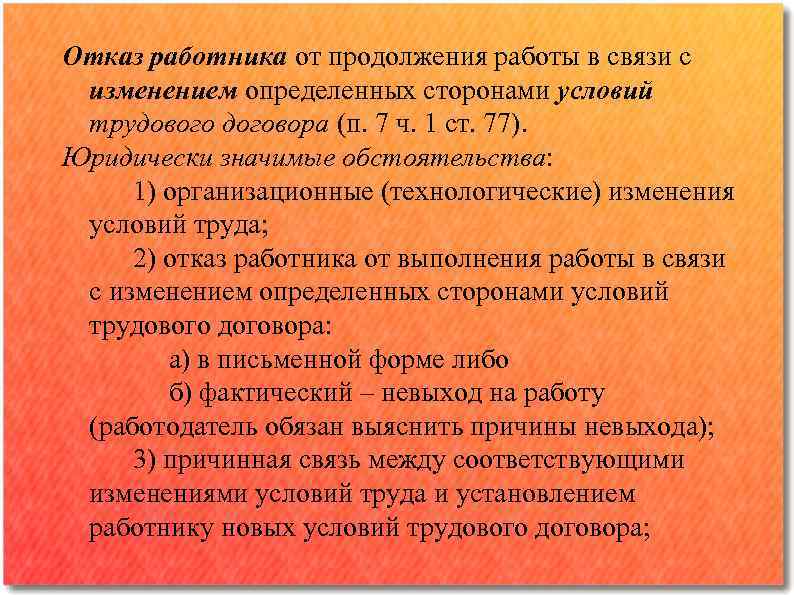 Отказ работника от продолжения работы в связи с изменением определенных сторонами условий трудового договора (п. 7 ч. 1 ст. 77).

Юридически значимые обстоятельства:

1) организационные (технологические) изменения условий труда;

2) отказ работника от выполнения работы в связи с изменением определенных сторонами условий трудового договора:

а) в письменной форме либо

б) фактический – невыход на работу (работодатель обязан выяснить причины невыхода);

3) причинная связь между соответствующими изменениями условий труда и установлением работнику новых условий трудового договора;